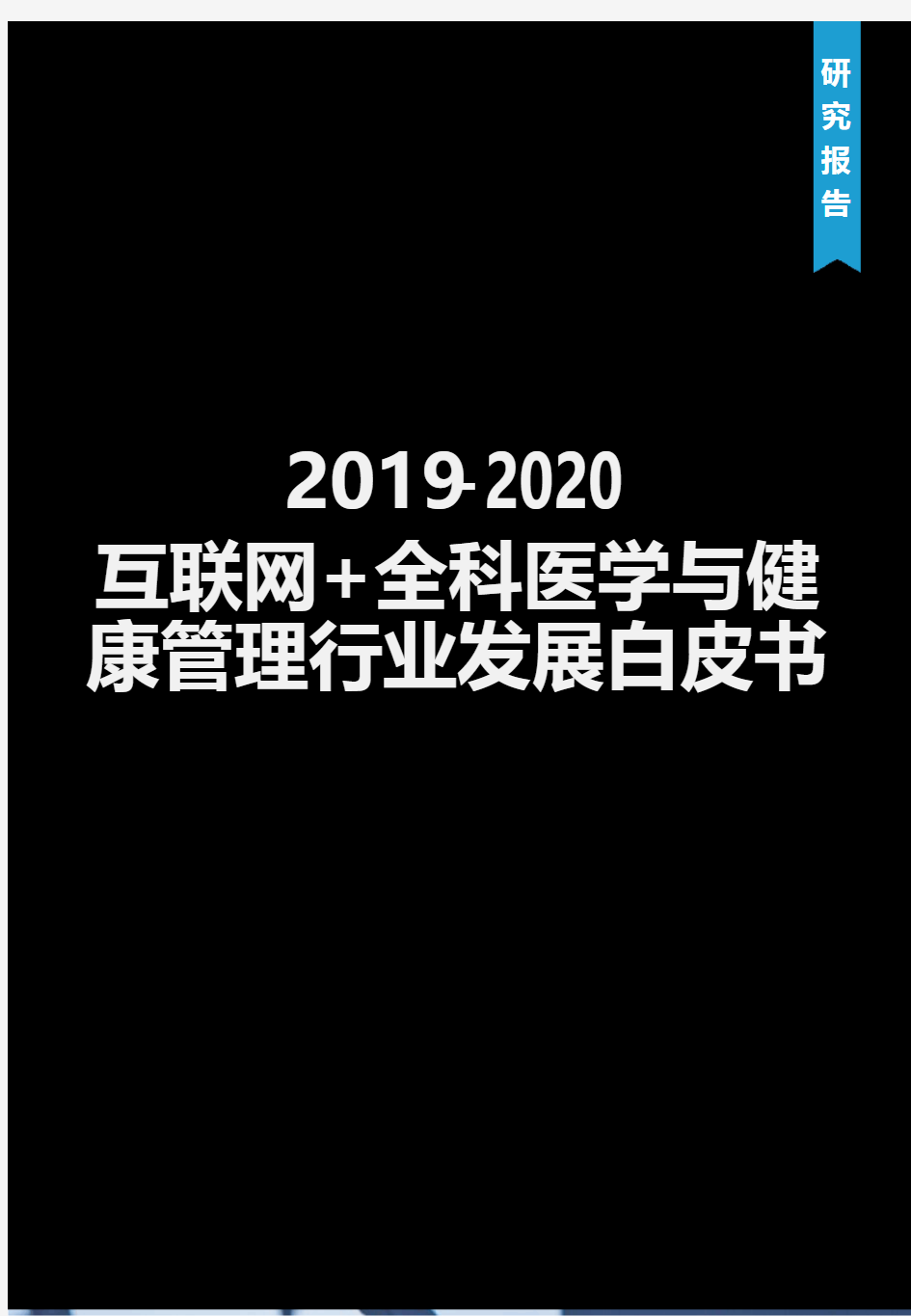 研究报告

2019-2020
互联网+全科医学与健康管理行业发展白皮书